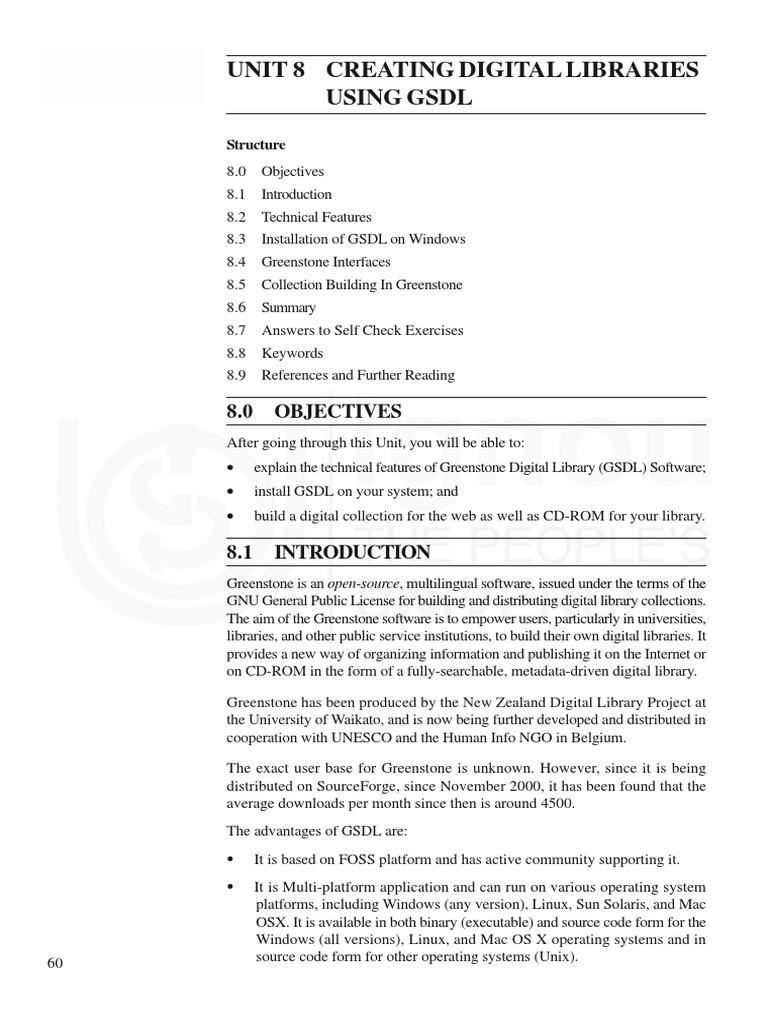 UNIT 8 CREATING DIGITAL LIBRARIES USING GSDL

Structure

8.0 Objectives
8.1 Introduction
8.2 Technical Features
8.3 Installation of GSDL on Windows
8.4 Greenstone Interfaces
8.5 Collection Building In Greenstone
8.6 Summary
8.7 Answers to Self Check Exercises
8.8 Keywords
8.9 References and Further Reading

8.0 OBJECTIVES

After going through this Unit, you will be able to:

• explain the technical features of Greenstone Digital Library (GSDL) Software;
• install GSDL on your system; and
• build a digital collection for the web as well as CD-ROM for your library.

8.1 INTRODUCTION

Greenstone is an open-source, multilingual software, issued under the terms of the GNU General Public License for building and distributing digital library collections. The aim of the Greenstone software is to empower users, particularly in universities, libraries, and other public service institutions, to build their own digital libraries. It provides a new way of organizing information and publishing it on the Internet or on CD-ROM in the form of a fully-searchable, metadata-driven digital library.

Greenstone has been produced by the New Zealand Digital Library Project at the University of Waikato, and is now being further developed and distributed in cooperation with UNESCO and the Human Info NGO in Belgium.

The exact user base for Greenstone is unknown. However, since it is being distributed on SourceForge, since November 2000, it has been found that the average downloads per month since then is around 4500.

The advantages of GSDL are:

• It is based on FOSS platform and has active community supporting it.

• It is Multi-platform application and can run on various operating system platforms, including Windows (any version), Linux, Sun Solaris, and Mac OSX. It is available in both binary (executable) and source code form for the Windows (all versions), Linux, and Mac OS X operating systems and in source code form for other operating systems (Unix).

60